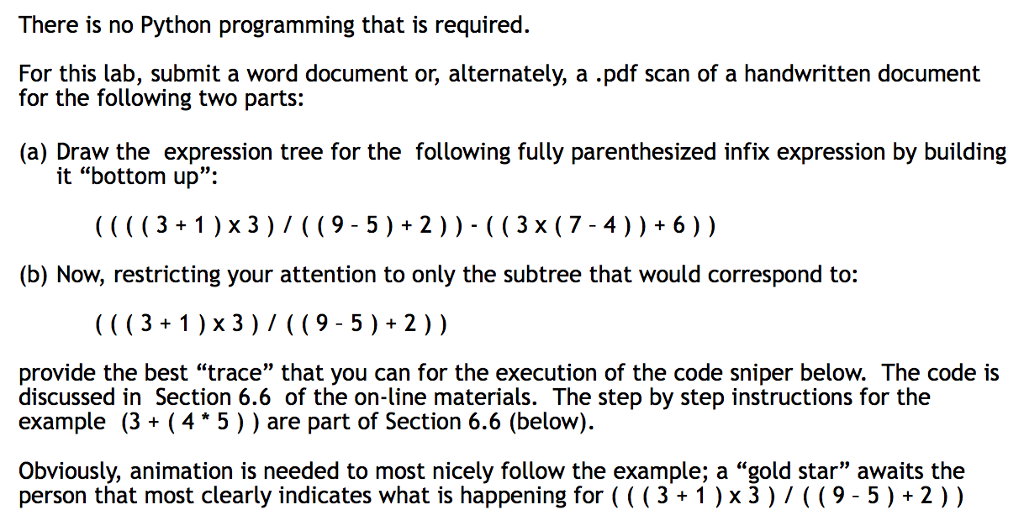 There is no Python programming that is required.

For this lab, submit a word document or, alternately, a .pdf scan of a handwritten document for the following two parts:

(a) Draw the expression tree for the following fully parenthesized infix expression by building it “bottom up”:

( ( ( ( 3 + 1 ) x 3 ) / ( ( 9 - 5 ) + 2 ) ) - ( ( 3 x ( 7 - 4 ) ) + 6 ) )

(b) Now, restricting your attention to only the subtree that would correspond to:

( ( ( 3 + 1 ) x 3 ) / ( ( 9 - 5 ) + 2 ) )

provide the best “trace” that you can for the execution of the code sniper below. The code is discussed in Section 6.6 of the on-line materials. The step by step instructions for the example (3 + ( 4 * 5 ) ) are part of Section 6.6 (below).

Obviously, animation is needed to most nicely follow the example; a “gold star” awaits the person that most clearly indicates what is happening for ( ( ( 3 + 1 ) x 3 ) / ( ( 9 - 5 ) + 2 ) )